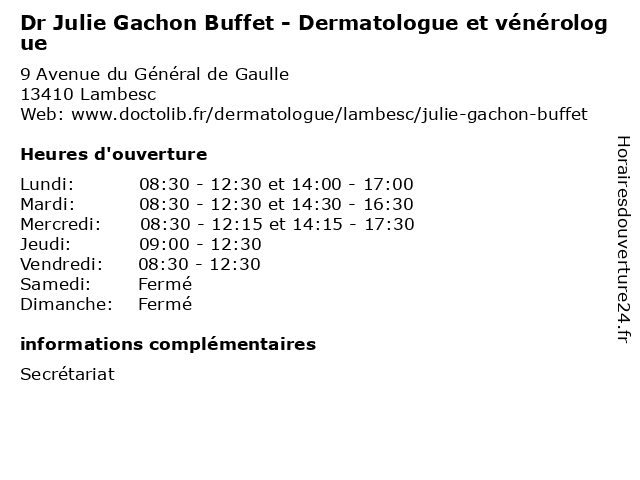 Dr Julie Gachon Buffet - Dermatologue et vénérologue

9 Avenue du Général de Gaulle
13410 Lambesc
Web: www.doctolib.fr/dermatologue/lambesc/julie-gachon-buffet

Heures d'ouverture

| | |
|---|---|
| Lundi: | 08:30 - 12:30 et 14:00 - 17:00 |
| Mardi: | 08:30 - 12:30 et 14:30 - 16:30 |
| Mercredi: | 08:30 - 12:15 et 14:15 - 17:30 |
| Jeudi: | 09:00 - 12:30 |
| Vendredi: | 08:30 - 12:30 |
| Samedi: | Fermé |
| Dimanche: | Fermé |

informations complémentaires

Secrétariat

Horairesdouverture24.fr